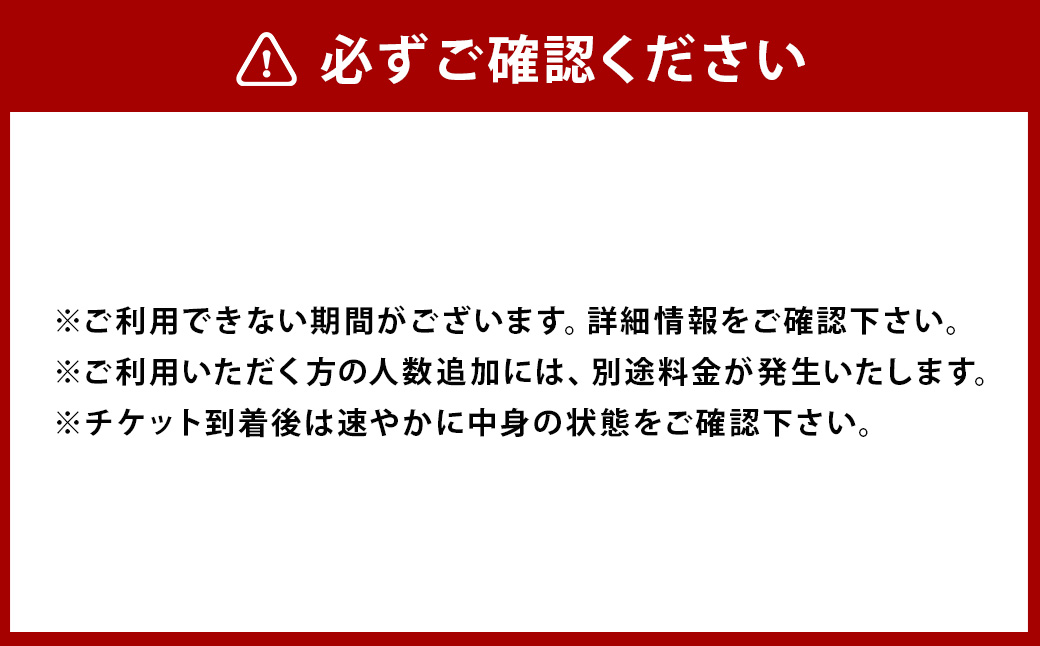 必ずご確認ください

※ご利用できない期間がございます。詳細情報をご確認下さい。
※ご利用いただく方の人数追加には、別途料金が発生いたします。
※チケット到着後は速やかに中身の状態をご確認下さい。